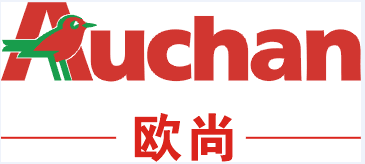 Auchan

欧尚